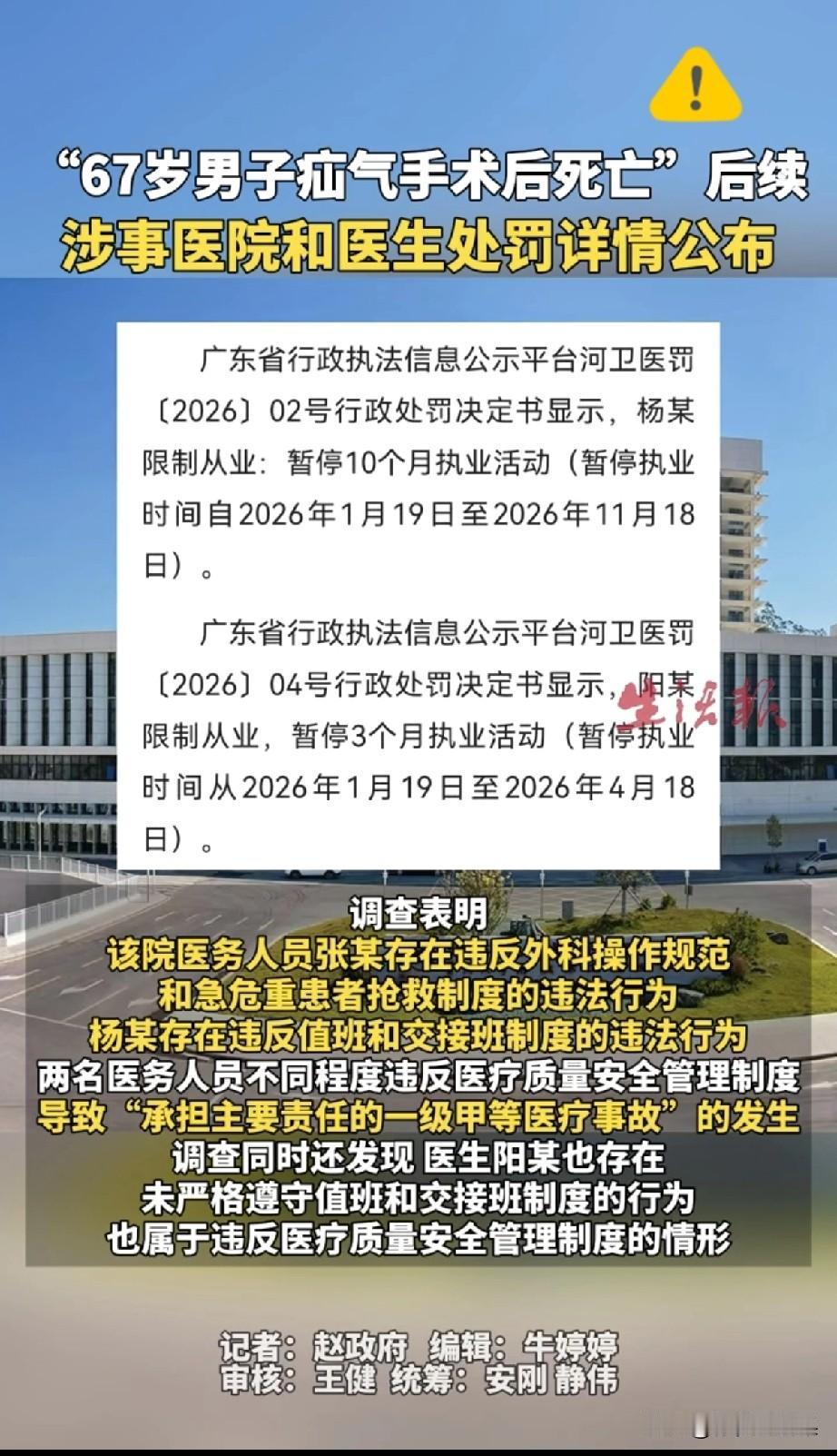 “67岁男子疝气手术后死亡”后续
涉事医院和医生处罚详情公布

广东省行政执法信息公示平台河卫医罚〔2026〕02号行政处罚决定书显示，杨某限制从业：暂停10个月执业活动（暂停执业时间自2026年1月19日至2026年11月18日）。

广东省行政执法信息公示平台河卫医罚〔2026〕04号行政处罚决定书显示，阳某限制从业，暂停3个月执业活动（暂停执业时间从2026年1月19日至2026年4月18日）。

生活报

调查表明
该院医务人员张某存在违反外科操作规范
和急危重患者抢救制度的违法行为
杨某存在违反值班和交接班制度的违法行为
两名医务人员不同程度违反医疗质量安全管理制度
导致“承担主要责任的一级甲等医疗事故”的发生
调查同时还发现 医生阳某也存在
未严格遵守值班和交接班制度的行为
也属于违反医疗质量安全管理制度的情形

记者：赵政府 编辑：牛婷婷
审核：王健 统筹：安刚 静伟